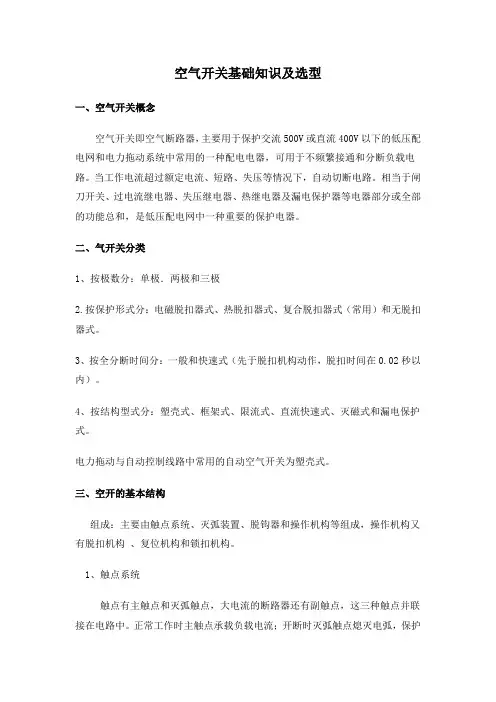 空气开关基础知识及选型

一、空气开关概念

空气开关即空气断路器，主要用于保护交流 500V 或直流 400V 以下的低压配电网和电力拖动系统中常用的一种配电电器，可用于不频繁接通和分断负载电路。当工作电流超过额定电流、短路、失压等情况下，自动切断电路。相当于闸刀开关、过电流继电器、失压继电器、热继电器及漏电保护器等电器部分或全部的功能总和，是低压配电网中一种重要的保护电器。

二、气开关分类

1、按极数分：单极、两极和三极

2.按保护形式分：电磁脱扣器式、热脱扣器式、复合脱扣器式（常用）和无脱扣器式。

3、按全分断时间分：一般和快速式（先于脱扣机构动作，脱扣时间在 0.02 秒以内）。

4、按结构型式分：塑壳式、框架式、限流式、直流快速式、灭磁式和漏电保护式。

电力拖动与自动控制线路中常用的自动空气开关为塑壳式。

三、空开的基本结构

组成：主要由触点系统、灭弧装置、脱钩器和操作机构等组成，操作机构又有脱扣机构 、复位机构和锁扣机构。

1、触点系统

触点有主触点和灭弧触点，大电流的断路器还有副触点，这三种触点并联接在电路中。正常工作时主触点承载负载电流；开断时灭弧触点熄灭电弧，保护